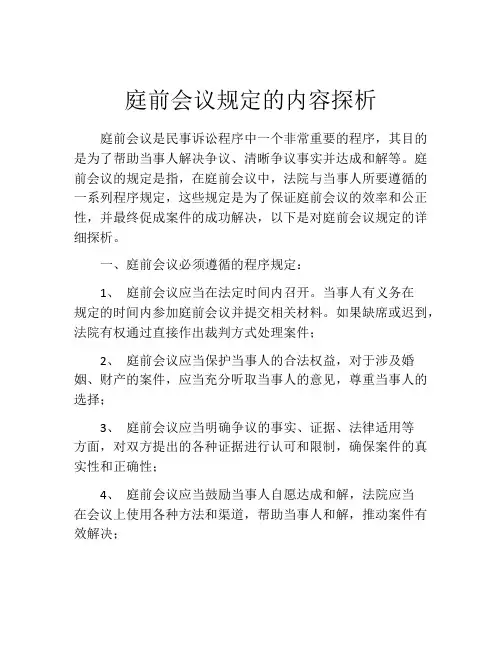 庭前会议规定的内容探析

庭前会议是民事诉讼程序中一个非常重要的程序，其目的是为了帮助当事人解决争议、清晰争议事实并达成和解等。庭前会议的规定是指，在庭前会议中，法院与当事人所要遵循的一系列程序规定，这些规定是为了保证庭前会议的效率和公正性，并最终促成案件的成功解决，以下是对庭前会议规定的详细探析。

一、庭前会议必须遵循的程序规定：

1、 庭前会议应当在法定时间内召开。当事人有义务在规定的时间内参加庭前会议并提交相关材料。如果缺席或迟到，法院有权通过直接作出裁判方式处理案件；

2、 庭前会议应当保护当事人的合法权益，对于涉及婚姻、财产的案件，应当充分听取当事人的意见，尊重当事人的选择；

3、 庭前会议应当明确争议的事实、证据、法律适用等方面，对双方提出的各种证据进行认可和限制，确保案件的真实性和正确性；

4、 庭前会议应当鼓励当事人自愿达成和解，法院应当在会议上使用各种方法和渠道，帮助当事人和解，推动案件有效解决；